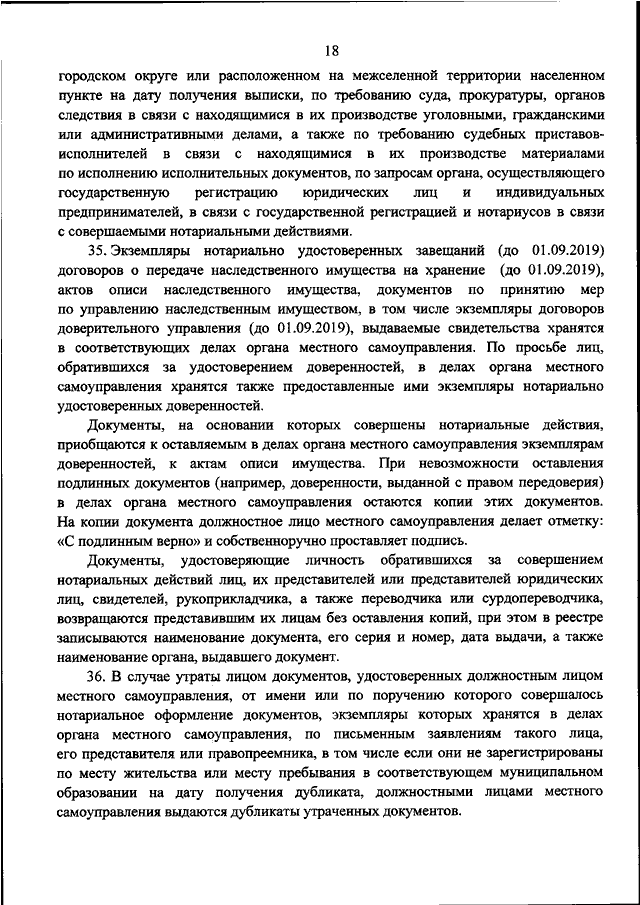 18

городском округе или расположенном на межселенной территории населенном пункте на дату получения выписки, по требованию суда, прокуратуры, органов следствия в связи с находящимися в их производстве уголовными, гражданскими или административными делами, а также по требованию судебных приставов-исполнителей в связи с находящимися в их производстве материалами по исполнению исполнительных документов, по запросам органа, осуществляющего государственную регистрацию юридических лиц и индивидуальных предпринимателей, в связи с государственной регистрацией и нотариусов в связи с совершаемыми нотариальными действиями.

35. Экземпляры нотариально удостоверенных завещаний (до 01.09.2019) договоров о передаче наследственного имущества на хранение (до 01.09.2019), актов описи наследственного имущества, документов по принятию мер по управлению наследственным имуществом, в том числе экземпляры договоров доверительного управления (до 01.09.2019), выдаваемые свидетельства хранятся в соответствующих делах органа местного самоуправления. По просьбе лиц, обратившихся за удостоверением доверенностей, в делах органа местного самоуправления хранятся также предоставленные ими экземпляры нотариально удостоверенных доверенностей.

Документы, на основании которых совершены нотариальные действия, приобщаются к оставляемым в делах органа местного самоуправления экземплярам доверенностей, к актам описи имущества. При невозможности оставления подлинных документов (например, доверенности, выданной с правом передоверия) в делах органа местного самоуправления остаются копии этих документов. На копии документа должностное лицо местного самоуправления делает отметку: «С подлинным верно» и собственноручно проставляет подпись.

Документы, удостоверяющие личность обратившихся за совершением нотариальных действий лиц, их представителей или представителей юридических лиц, свидетелей, рукоприкладчика, а также переводчика или сурдопереводчика, возвращаются представившим их лицам без оставления копий, при этом в реестре записываются наименование документа, его серия и номер, дата выдачи, а также наименование органа, выдавшего документ.

36. В случае утраты лицом документов, удостоверенных должностным лицом местного самоуправления, от имени или по поручению которого совершалось нотариальное оформление документов, экземпляры которых хранятся в делах органа местного самоуправления, по письменным заявлениям такого лица, его представителя или правопреемника, в том числе если они не зарегистрированы по месту жительства или месту пребывания в соответствующем муниципальном образовании на дату получения дубликата, должностными лицами местного самоуправления выдаются дубликаты утраченных документов.